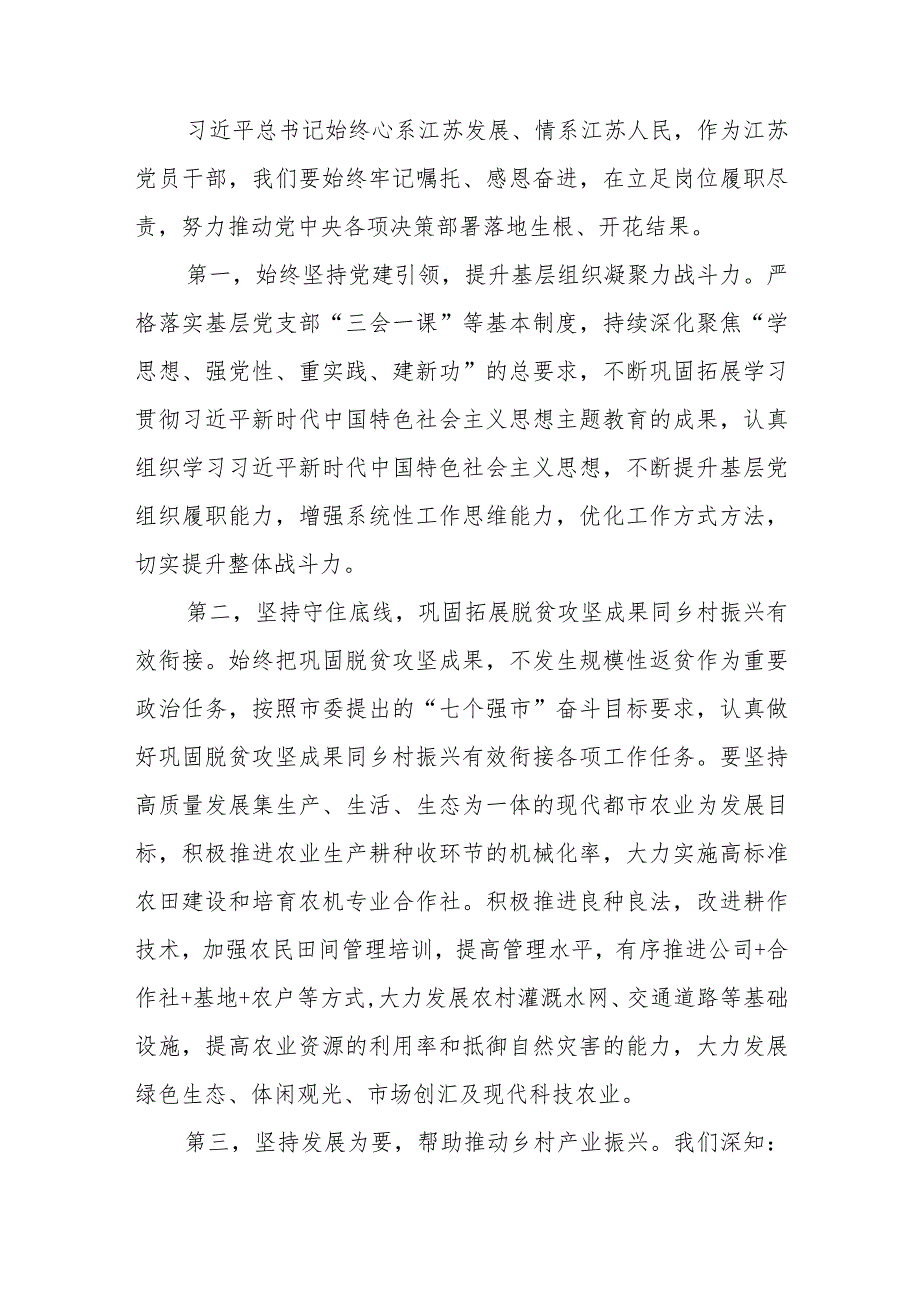 习近平总书记始终心系江苏发展、情系江苏人民，作为江苏党员干部，我们要始终牢记嘱托、感恩奋进，在立足岗位履职尽责，努力推动党中央各项决策部署落地生根、开花结果。

第一，始终坚持党建引领，提升基层组织凝聚力战斗力。严格落实基层党支部“三会一课”等基本制度，持续深化聚焦“学思想、强党性、重实践、建新功”的总要求，不断巩固拓展学习贯彻习近平新时代中国特色社会主义思想主题教育的成果，认真组织学习习近平新时代中国特色社会主义思想，不断提升基层党组织履职能力，增强系统性工作思维能力，优化工作方式方法，切实提升整体战斗力。

第二，坚持守住底线，巩固拓展脱贫攻坚成果同乡村振兴有效衔接。始终把巩固脱贫攻坚成果，不发生规模性返贫作为重要政治任务，按照市委提出的“七个强市”奋斗目标要求，认真做好巩固脱贫攻坚成果同乡村振兴有效衔接各项工作任务。要坚持高质量发展集生产、生活、生态为一体的现代都市农业为发展目标，积极推进农业生产耕种收环节的机械化率，大力实施高标准农田建设和培育农机专业合作社。积极推进良种良法，改进耕作技术，加强农民田间管理培训，提高管理水平，有序推进公司+合作社+基地+农户等方式,大力发展农村灌溉水网、交通道路等基础设施，提高农业资源的利用率和抵御自然灾害的能力，大力发展绿色生态、体闲观光、市场创汇及现代科技农业。

第三，坚持发展为要，帮助推动乡村产业振兴。我们深知：